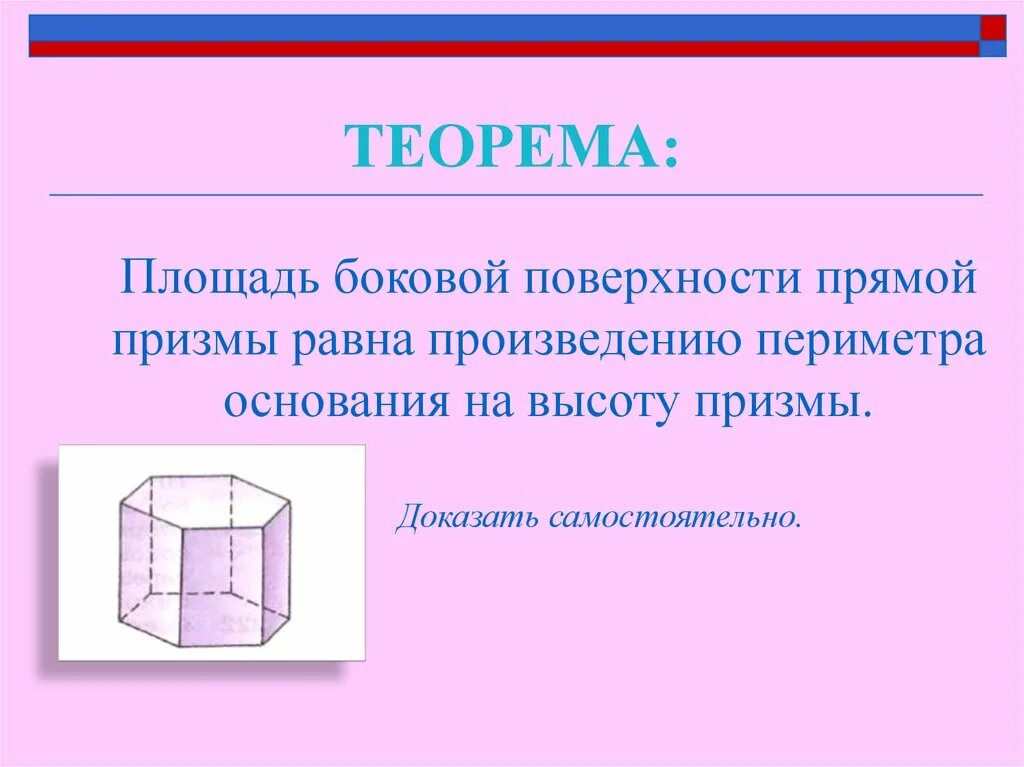 ТЕОРЕМА:

Площадь боковой поверхности прямой призмы равна произведению периметра основания на высоту призмы.

Доказать самостоятельно.